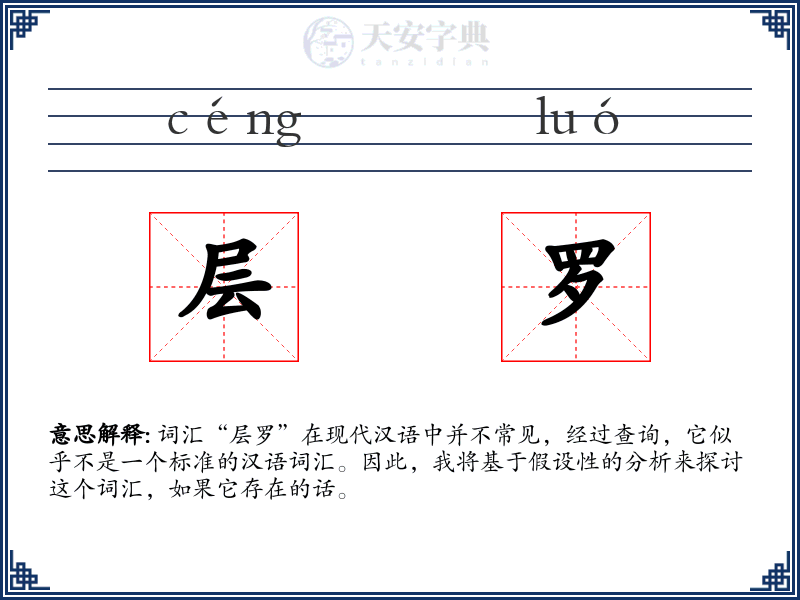 天安字典
tanzidian

céng luó

层 罗

意思解释: 词汇“层罗”在现代汉语中并不常见，经过查询，它似乎不是一个标准的汉语词汇。因此，我将基于假设性的分析来探讨这个词汇，如果它存在的话。